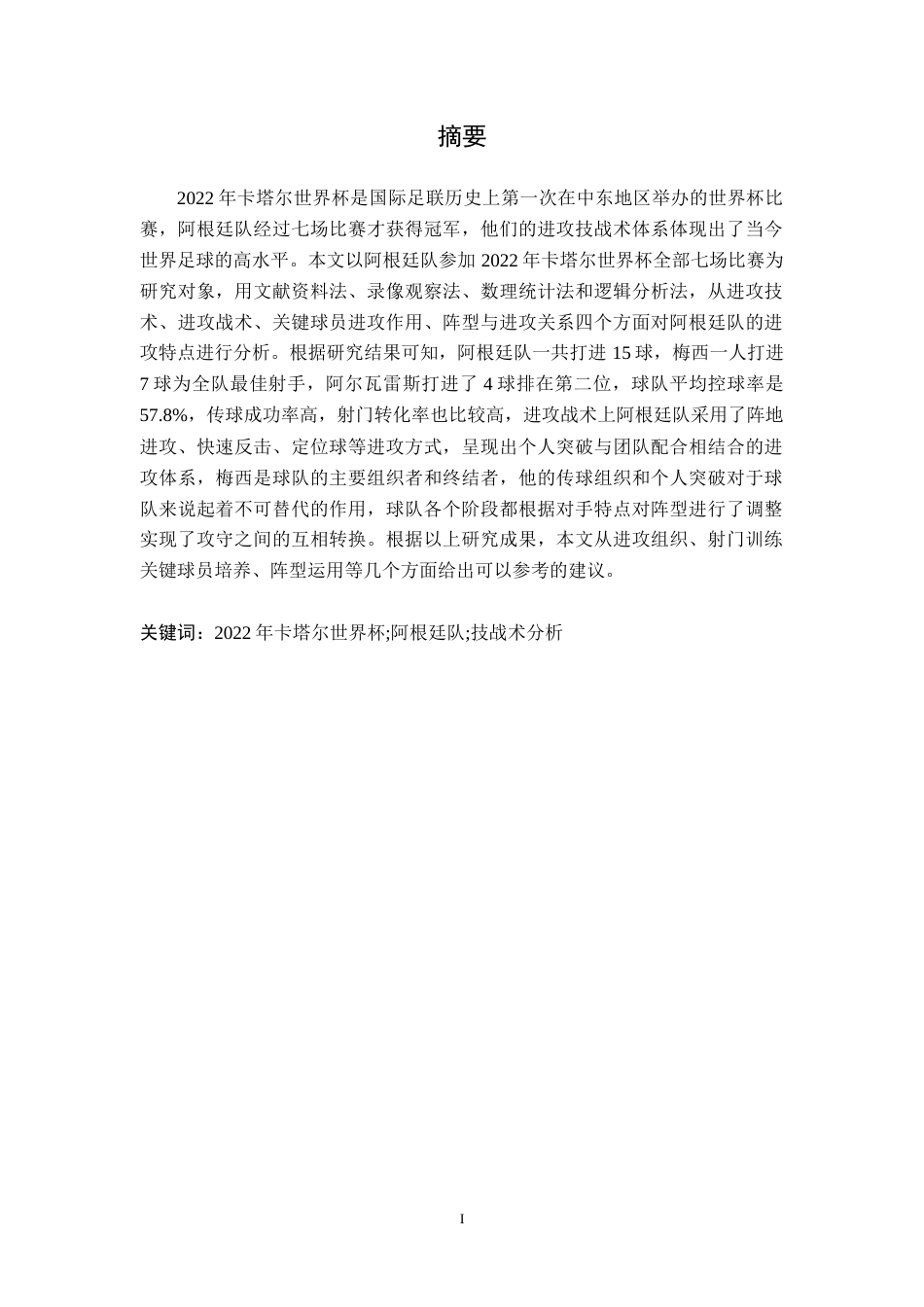 摘要

2022 年卡塔尔世界杯是国际足联历史上第一次在中东地区举办的世界杯比赛，阿根廷队经过七场比赛才获得冠军，他们的进攻技战术体系体现出了当今世界足球的高水平。本文以阿根廷队参加 2022 年卡塔尔世界杯全部七场比赛为研究对象，用文献资料法、录像观察法、数理统计法和逻辑分析法，从进攻技术、进攻战术、关键球员进攻作用、阵型与进攻关系四个方面对阿根廷队的进攻特点进行分析。根据研究结果可知，阿根廷队一共打进 15 球，梅西一人打进 7 球为全队最佳射手，阿尔瓦雷斯打进了 4 球排在第二位，球队平均控球率是 57.8%，传球成功率高，射门转化率也比较高，进攻战术上阿根廷队采用了阵地进攻、快速反击、定位球等进攻方式，呈现出个人突破与团队配合相结合的进攻体系，梅西是球队的主要组织者和终结者，他的传球组织和个人突破对于球队来说起着不可替代的作用，球队各个阶段都根据对手特点对阵型进行了调整实现了攻守之间的互相转换。根据以上研究成果，本文从进攻组织、射门训练关键球员培养、阵型运用等几个方面给出可以参考的建议。

关键词：2022 年卡塔尔世界杯;阿根廷队;技战术分析

I